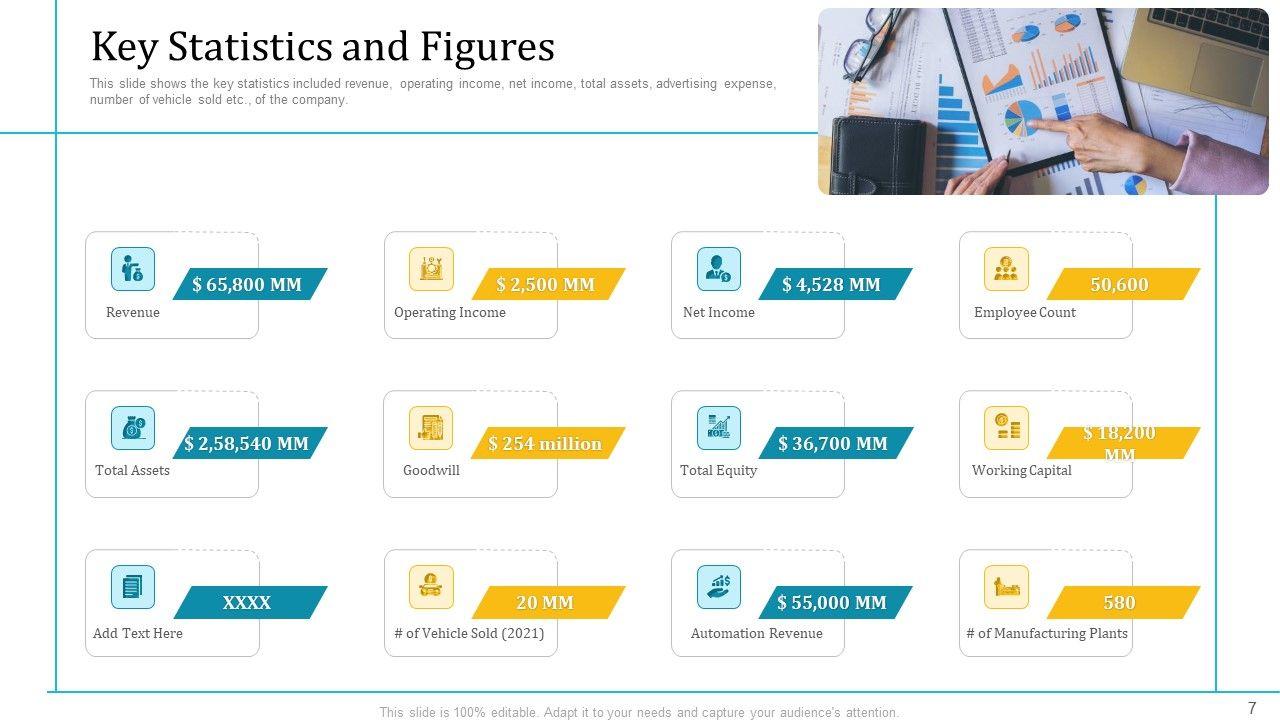 Key Statistics and Figures

This slide shows the key statistics included revenue, operating income, net income, total assets, advertising expense, number of vehicle sold etc., of the company.

$ 65,800 MM
Revenue

$ 2,500 MM
Operating Income

$ 4,528 MM
Net Income

50,600
Employee Count

$ 2,58,540 MM
Total Assets

$ 254 million
Goodwill

$ 36,700 MM
Total Equity

$ 18,200 MM
Working Capital

XXXX
Add Text Here

20 MM
# of Vehicle Sold (2021)

$ 55,000 MM
Automation Revenue

580
# of Manufacturing Plants

This slide is 100% editable. Adapt it to your needs and capture your audience's attention.

7